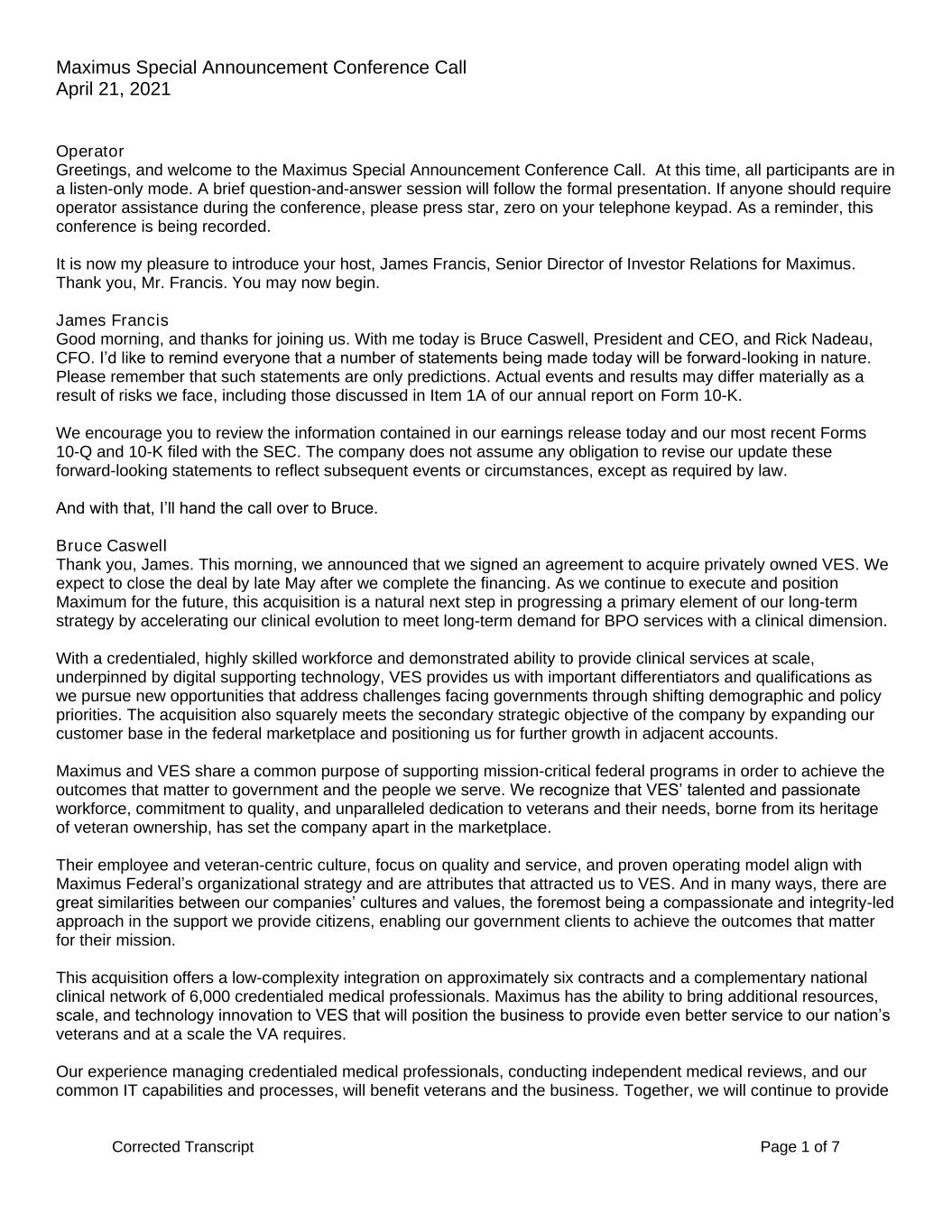 Maximus Special Announcement Conference Call
April 21, 2021

Operator
Greetings, and welcome to the Maximus Special Announcement Conference Call. At this time, all participants are in a listen-only mode. A brief question-and-answer session will follow the formal presentation. If anyone should require operator assistance during the conference, please press star, zero on your telephone keypad. As a reminder, this conference is being recorded.

It is now my pleasure to introduce your host, James Francis, Senior Director of Investor Relations for Maximus. Thank you, Mr. Francis. You may now begin.

James Francis
Good morning, and thanks for joining us. With me today is Bruce Caswell, President and CEO, and Rick Nadeau, CFO. I'd like to remind everyone that a number of statements being made today will be forward-looking in nature. Please remember that such statements are only predictions. Actual events and results may differ materially as a result of risks we face, including those discussed in Item 1A of our annual report on Form 10-K.

We encourage you to review the information contained in our earnings release today and our most recent Forms 10-Q and 10-K filed with the SEC. The company does not assume any obligation to revise our update these forward-looking statements to reflect subsequent events or circumstances, except as required by law.

And with that, I'll hand the call over to Bruce.

Bruce Caswell
Thank you, James. This morning, we announced that we signed an agreement to acquire privately owned VES. We expect to close the deal by late May after we complete the financing. As we continue to execute and position Maximum for the future, this acquisition is a natural next step in progressing a primary element of our long-term strategy by accelerating our clinical evolution to meet long-term demand for BPO services with a clinical dimension.

With a credentialed, highly skilled workforce and demonstrated ability to provide clinical services at scale, underpinned by digital supporting technology, VES provides us with important differentiators and qualifications as we pursue new opportunities that address challenges facing governments through shifting demographic and policy priorities. The acquisition also squarely meets the secondary strategic objective of the company by expanding our customer base in the federal marketplace and positioning us for further growth in adjacent accounts.

Maximus and VES share a common purpose of supporting mission-critical federal programs in order to achieve the outcomes that matter to government and the people we serve. We recognize that VES' talented and passionate workforce, commitment to quality, and unparalleled dedication to veterans and their needs, borne from its heritage of veteran ownership, has set the company apart in the marketplace.

Their employee and veteran-centric culture, focus on quality and service, and proven operating model align with Maximus Federal's organizational strategy and are attributes that attracted us to VES. And in many ways, there are great similarities between our companies' cultures and values, the foremost being a compassionate and integrity-led approach in the support we provide citizens, enabling our government clients to achieve the outcomes that matter for their mission.

This acquisition offers a low-complexity integration on approximately six contracts and a complementary national clinical network of 6,000 credentialed medical professionals. Maximus has the ability to bring additional resources, scale, and technology innovation to VES that will position the business to provide even better service to our nation's veterans and at a scale the VA requires.

Our experience managing credentialed medical professionals, conducting independent medical reviews, and our common IT capabilities and processes, will benefit veterans and the business. Together, we will continue to provide

Corrected Transcript
Page 1 of 7